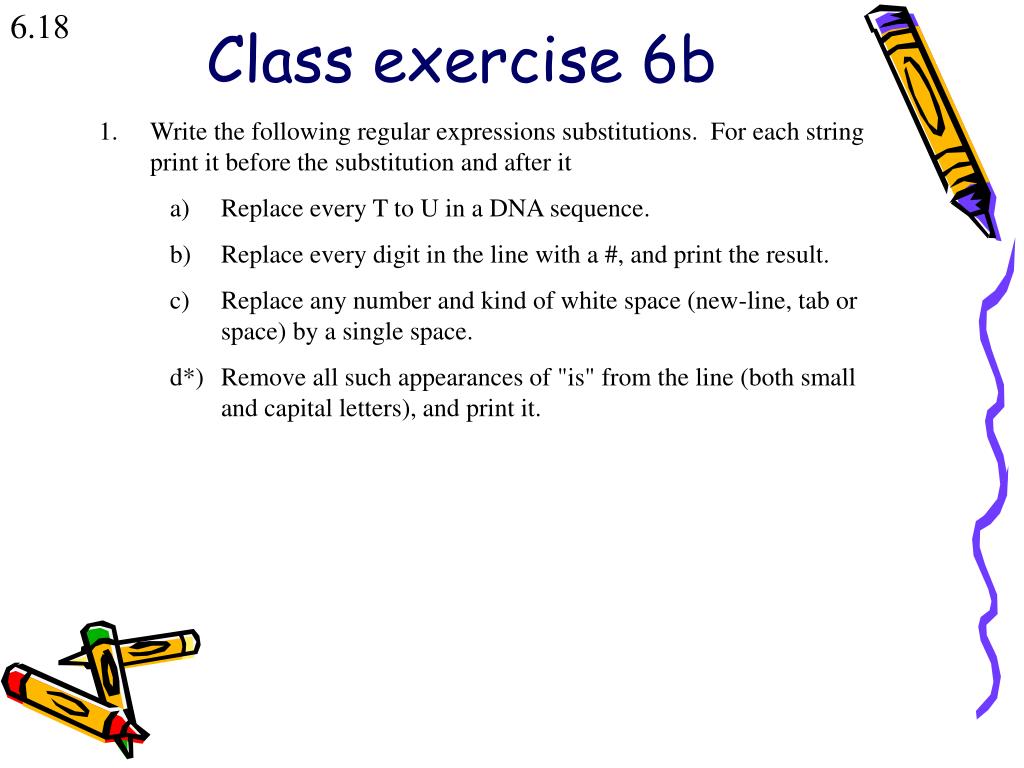 6.18

Class exercise 6b

1. Write the following regular expressions substitutions. For each string print it before the substitution and after it

a) Replace every T to U in a DNA sequence.

b) Replace every digit in the line with a #, and print the result.

c) Replace any number and kind of white space (new-line, tab or space) by a single space.

d*) Remove all such appearances of "is" from the line (both small and capital letters), and print it.